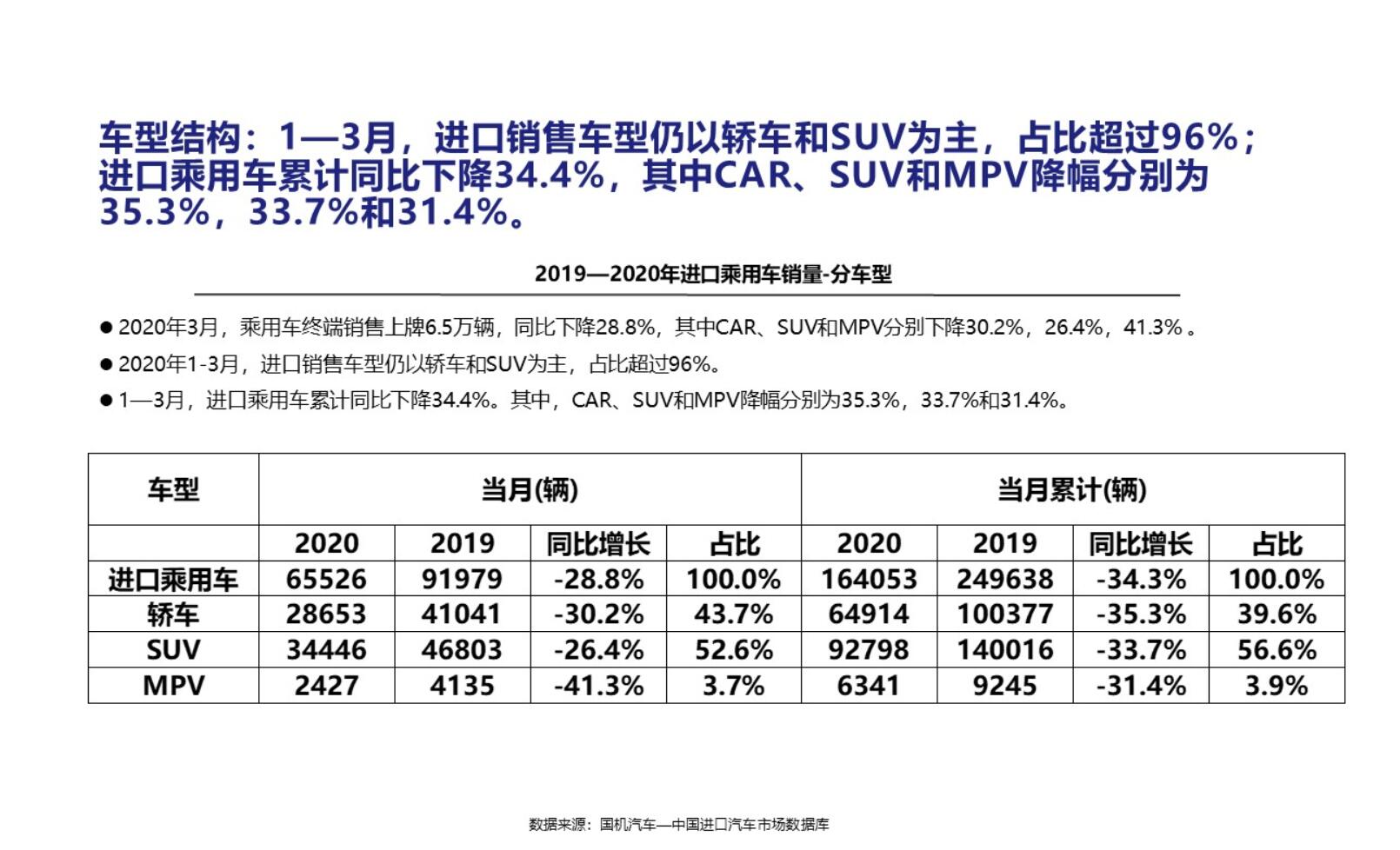 车型结构：1—3月，进口销售车型仍以轿车和SUV为主，占比超过96%；进口乘用车累计同比下降34.4%，其中CAR、SUV和MPV降幅分别为35.3%，33.7%和31.4%。

2019—2020年进口乘用车销量-分车型

● 2020年3月，乘用车终端销售上牌6.5万辆，同比下降28.8%，其中CAR、SUV和MPV分别下降30.2%，26.4%，41.3% 。

● 2020年1-3月，进口销售车型仍以轿车和SUV为主，占比超过96%。

● 1—3月，进口乘用车累计同比下降34.4%。其中，CAR、SUV和MPV降幅分别为35.3%，33.7%和31.4%。

| 车型 | 当月(辆) | | | | 当月累计(辆) | | | |
|---|---|---|---|---|---|---|---|---|
| | 2020 | 2019 | 同比增长 | 占比 | 2020 | 2019 | 同比增长 | 占比 |
| 进口乘用车 | 65526 | 91979 | -28.8% | 100.0% | 164053 | 249638 | -34.3% | 100.0% |
| 轿车 | 28653 | 41041 | -30.2% | 43.7% | 64914 | 100377 | -35.3% | 39.6% |
| SUV | 34446 | 46803 | -26.4% | 52.6% | 92798 | 140016 | -33.7% | 56.6% |
| MPV | 2427 | 4135 | -41.3% | 3.7% | 6341 | 9245 | -31.4% | 3.9% |

数据来源：国机汽车—中国进口汽车市场数据库